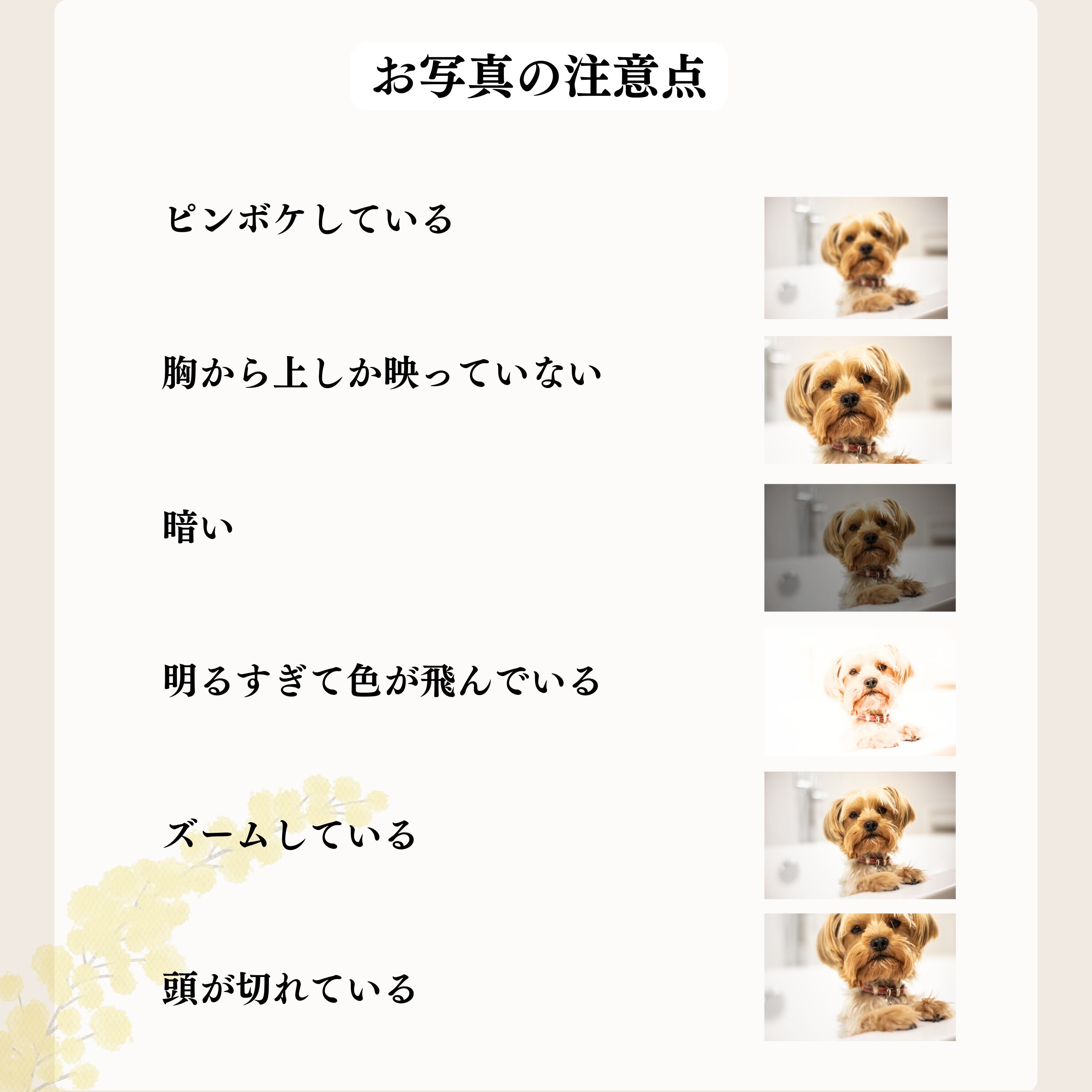 お写真の注意点

ピンボケしている

胸から上しか映っていない

暗い

明るすぎて色が飛んでいる

ズームしている

頭が切れている